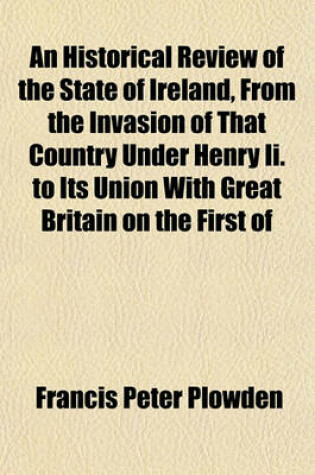 An Historical Review of the State of Ireland, From the Invasion of That Country Under Henry Ii. to Its Union With Great Britain on the First of

Francis Peter Plowden